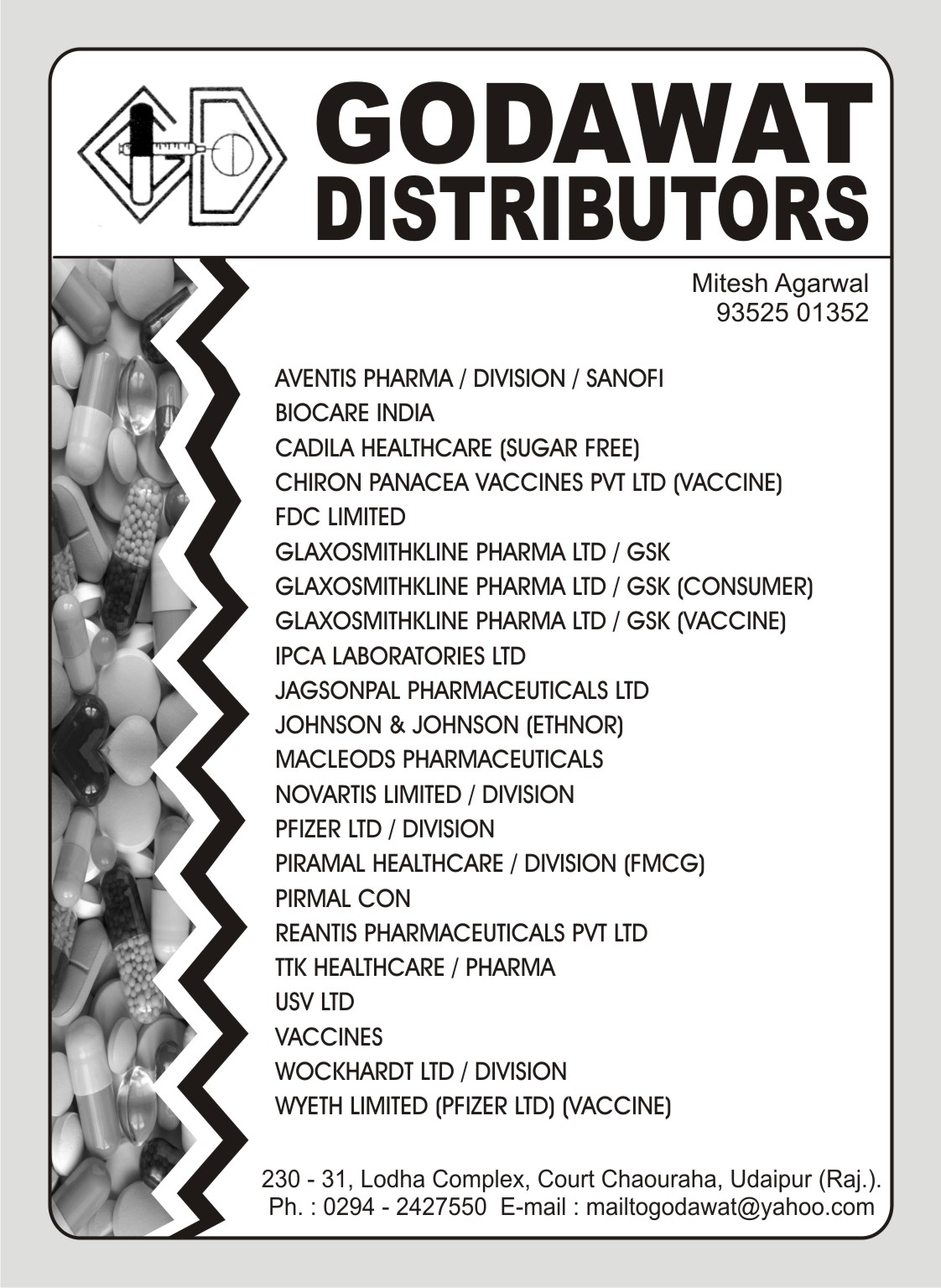 GODAWAT
DISTRIBUTORS

Mitesh Agarwal
93525 01352

AVENTIS PHARMA / DIVISION / SANOFI
BIOCARE INDIA
CADILA HEALTHCARE (SUGAR FREE)
CHIRON PANACEA VACCINES PVT LTD (VACCINE)
FDC LIMITED
GLAXOSMITHKLINE PHARMA LTD / GSK
GLAXOSMITHKLINE PHARMA LTD / GSK (CONSUMER)
GLAXOSMITHKLINE PHARMA LTD / GSK (VACCINE)
IPCA LABORATORIES LTD
JAGSONPAL PHARMACEUTICALS LTD
JOHNSON & JOHNSON (ETHNOR)
MACLEODS PHARMACEUTICALS
NOVARTIS LIMITED / DIVISION
PFIZER LTD / DIVISION
PIRAMAL HEALTHCARE / DIVISION (FMCG)
PIRMAL CON
REANTIS PHARMACEUTICALS PVT LTD
TTK HEALTHCARE / PHARMA
USV LTD
VACCINES
WOCKHARDT LTD / DIVISION
WYETH LIMITED (PFIZER LTD) (VACCINE)

230 - 31, Lodha Complex, Court Chaouraha, Udaipur (Raj.).
Ph. : 0294 - 2427550 E-mail : mailtogodawat@yahoo.com